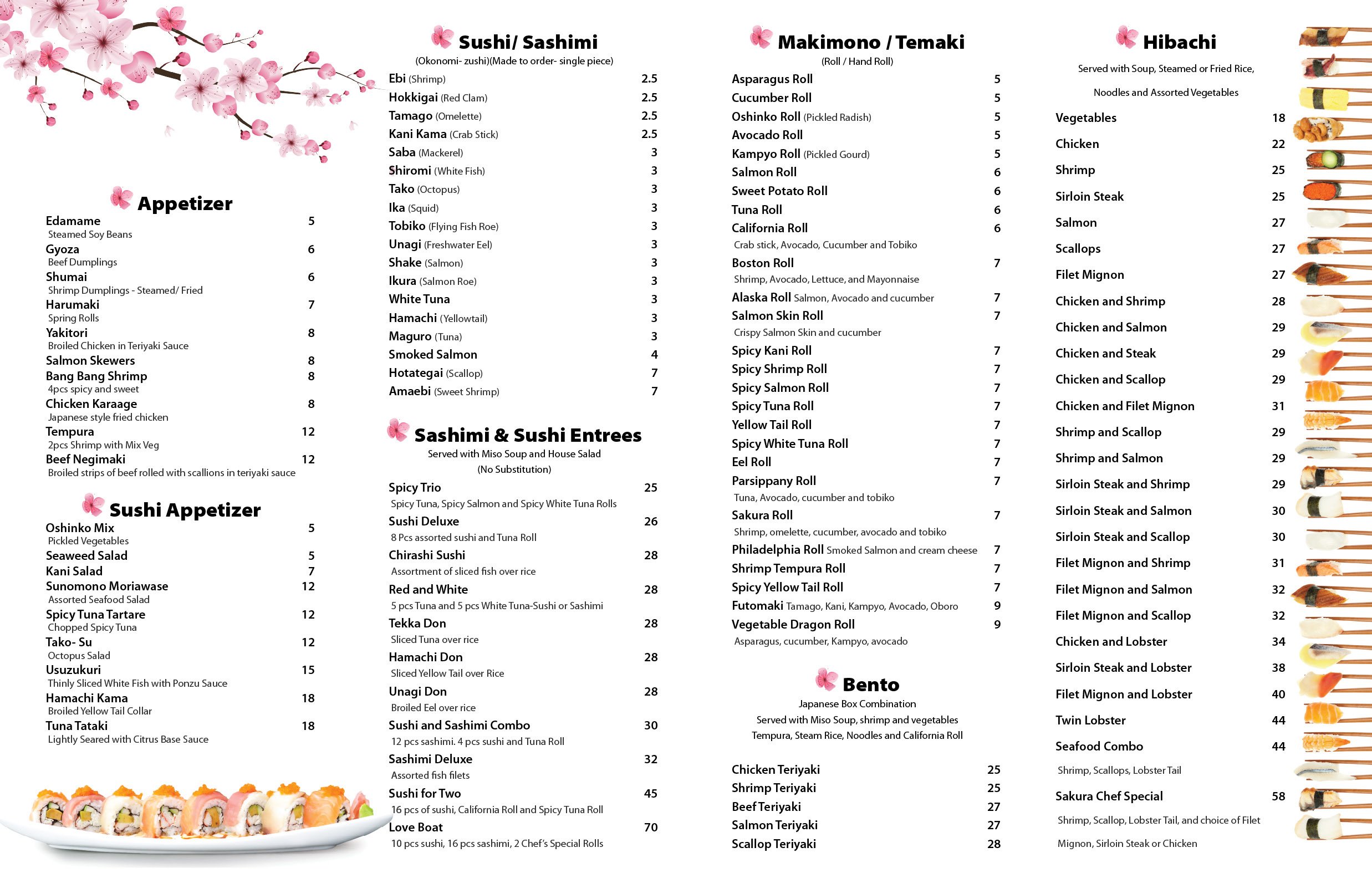 Appetizer

Edamame 5
Steamed Soy Beans
Gyoza 6
Beef Dumplings
Shumai 6
Shrimp Dumplings - Steamed/ Fried
Harumaki 7
Spring Rolls
Yakitori 8
Broiled Chicken in Teriyaki Sauce
Salmon Skewers 8
Bang Bang Shrimp 8
4pcs spicy and sweet
Chicken Karaage 8
Japanese style fried chicken
Tempura 12
2pcs Shrimp with Mix Veg
Beef Negimaki 12
Broiled strips of beef rolled with scallions in teriyaki sauce

Sushi Appetizer

Oshinko Mix 5
Pickled Vegetables
Seaweed Salad 5
Kani Salad 7
Sunomono Moriawase 12
Assorted Seafood Salad
Spicy Tuna Tartare 12
Chopped Spicy Tuna
Tako- Su 12
Octopus Salad
Usuzukuri 15
Thinly Sliced White Fish with Ponzu Sauce
Hamachi Kama 18
Broiled Yellow Tail Collar
Tuna Tataki 18
Lightly Seared with Citrus Base Sauce

Sushi/ Sashimi
(Okonomi- zushi)(Made to order- single piece)

Ebi (Shrimp) 2.5
Hokkigai (Red Clam) 2.5
Tamago (Omelette) 2.5
Kani Kama (Crab Stick) 2.5
Saba (Mackerel) 3
Shiromi (White Fish) 3
Tako (Octopus) 3
Ika (Squid) 3
Tobiko (Flying Fish Roe) 3
Unagi (Freshwater Eel) 3
Shake (Salmon) 3
Ikura (Salmon Roe) 3
White Tuna 3
Hamachi (Yellowtail) 3
Maguro (Tuna) 3
Smoked Salmon 4
Hotategai (Scallop) 7
Amaebi (Sweet Shrimp) 7

Sashimi & Sushi Entrees
Served with Miso Soup and House Salad
(No Substitution)

Spicy Trio 25
Spicy Tuna, Spicy Salmon and Spicy White Tuna Rolls
Sushi Deluxe 26
8 Pcs assorted sushi and Tuna Roll
Chirashi Sushi 28
Assortment of sliced fish over rice
Red and White 28
5 pcs Tuna and 5 pcs White Tuna-Sushi or Sashimi
Tekka Don 28
Sliced Tuna over rice
Hamachi Don 28
Sliced Yellow Tail over Rice
Unagi Don 28
Broiled Eel over rice
Sushi and Sashimi Combo 30
12 pcs sashimi. 4 pcs sushi and Tuna Roll
Sashimi Deluxe 32
Assorted fish filets
Sushi for Two 45
16 pcs of sushi, California Roll and Spicy Tuna Roll
Love Boat 70
10 pcs sushi, 16 pcs sashimi, 2 Chef's Special Rolls

Makimono / Temaki
(Roll / Hand Roll)

Asparagus Roll 5
Cucumber Roll 5
Oshinko Roll (Pickled Radish) 5
Avocado Roll 5
Kampyo Roll (Pickled Gourd) 5
Salmon Roll 6
Sweet Potato Roll 6
Tuna Roll 6
California Roll 6
Crab stick, Avocado, Cucumber and Tobiko
Boston Roll 7
Shrimp, Avocado, Lettuce, and Mayonnaise
Alaska Roll Salmon, Avocado and cucumber 7
Salmon Skin Roll 7
Crispy Salmon Skin and cucumber
Spicy Kani Roll 7
Spicy Shrimp Roll 7
Spicy Salmon Roll 7
Spicy Tuna Roll 7
Yellow Tail Roll 7
Spicy White Tuna Roll 7
Eel Roll 7
Parsippany Roll 7
Tuna, Avocado, cucumber and tobiko
Sakura Roll 7
Shrimp, omelette, cucumber, avocado and tobiko
Philadelphia Roll Smoked Salmon and cream cheese 7
Shrimp Tempura Roll 7
Spicy Yellow Tail Roll 7
Futomaki Tamago, Kani, Kampyo, Avocado, Oboro 9
Vegetable Dragon Roll 9
Asparagus, cucumber, Kampyo, avocado

Bento
Japanese Box Combination
Served with Miso Soup, shrimp and vegetables
Tempura, Steam Rice, Noodles and California Roll

Chicken Teriyaki 25
Shrimp Teriyaki 25
Beef Teriyaki 27
Salmon Teriyaki 27
Scallop Teriyaki 28

Hibachi
Served with Soup, Steamed or Fried Rice,
Noodles and Assorted Vegetables

Vegetables 18
Chicken 22
Shrimp 25
Sirloin Steak 25
Salmon 27
Scallops 27
Filet Mignon 27
Chicken and Shrimp 28
Chicken and Salmon 29
Chicken and Steak 29
Chicken and Scallop 29
Chicken and Filet Mignon 31
Shrimp and Scallop 29
Shrimp and Salmon 29
Sirloin Steak and Shrimp 29
Sirloin Steak and Salmon 30
Sirloin Steak and Scallop 30
Filet Mignon and Shrimp 31
Filet Mignon and Salmon 32
Filet Mignon and Scallop 32
Chicken and Lobster 34
Sirloin Steak and Lobster 38
Filet Mignon and Lobster 40
Twin Lobster 44
Seafood Combo 44
Shrimp, Scallops, Lobster Tail
Sakura Chef Special 58
Shrimp, Scallop, Lobster Tail, and choice of Filet Mignon, Sirloin Steak or Chicken